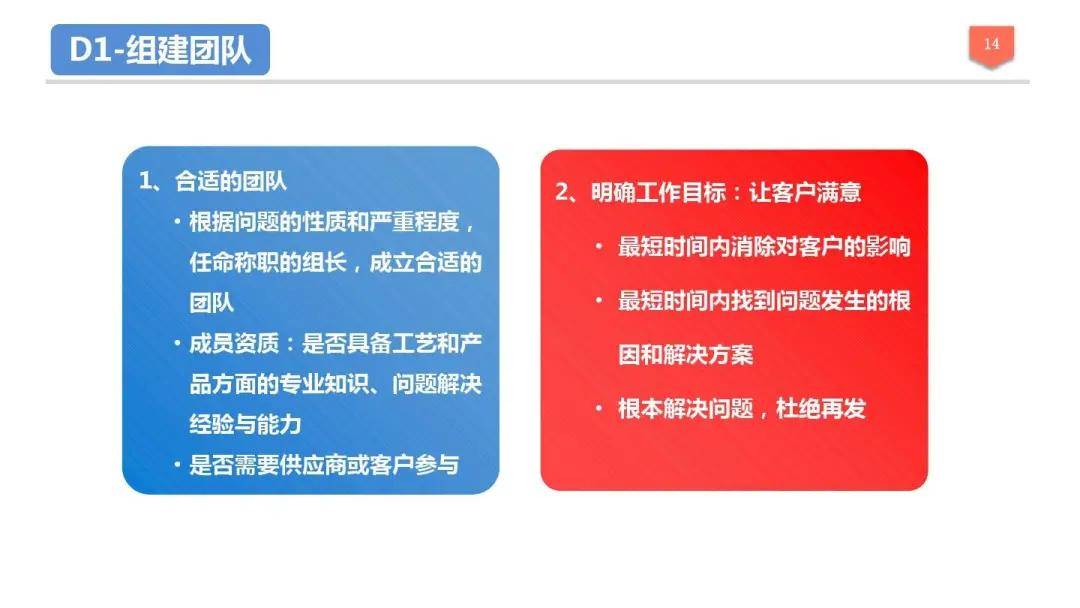 D1-组建团队

14

1、合适的团队

• 根据问题的性质和严重程度，任命称职的组长，成立合适的团队

• 成员资质：是否具备工艺和产品方面的专业知识、问题解决经验与能力

• 是否需要供应商或客户参与

2、明确工作目标：让客户满意

• 最短时间内消除对客户的影响

• 最短时间内找到问题发生的根因和解决方案

• 根本解决问题，杜绝再发